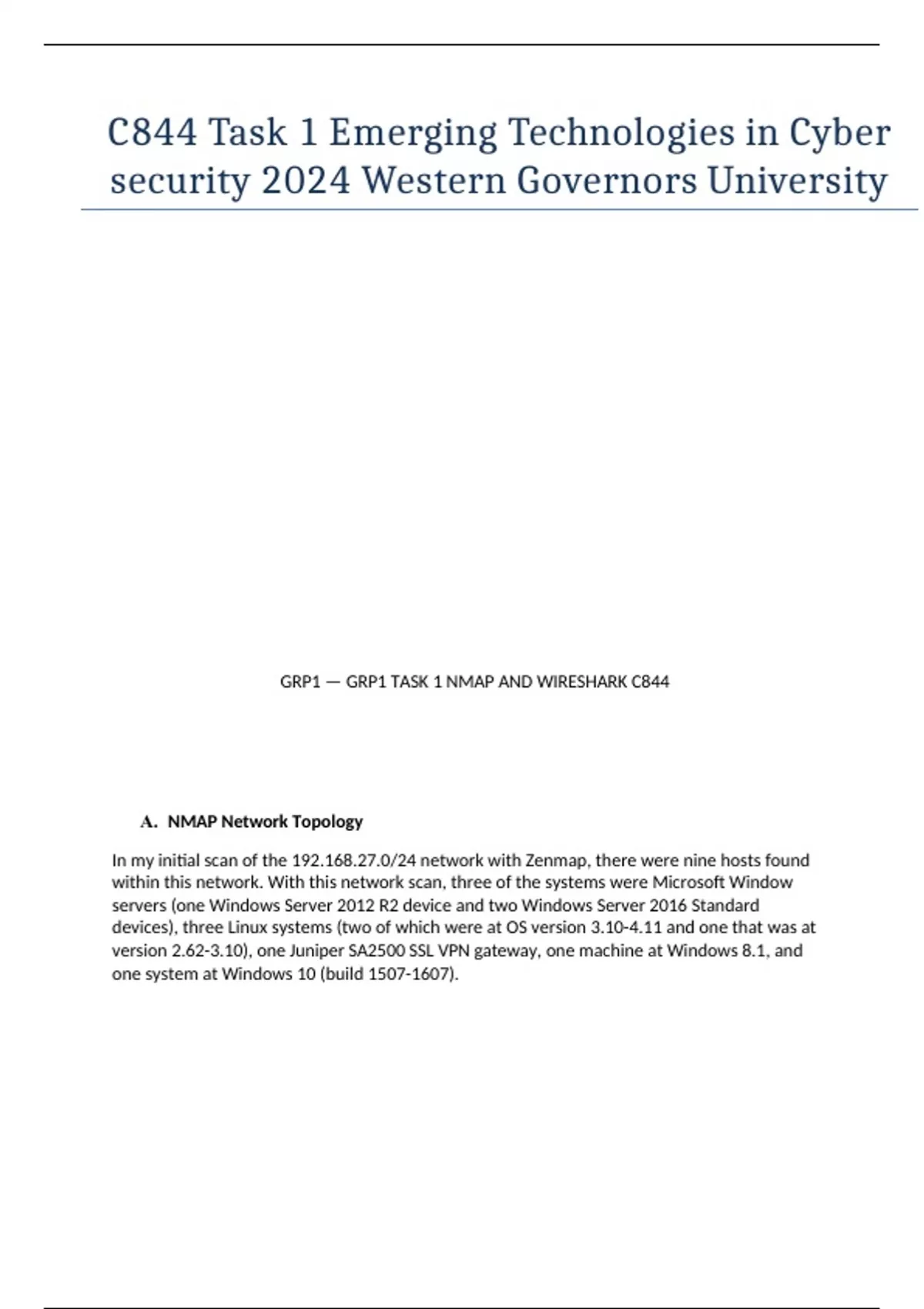 C844 Task 1 Emerging Technologies in Cyber security 2024 Western Governors University

GRP1 — GRP1 TASK 1 NMAP AND WIRESHARK C844

A. NMAP Network Topology

In my initial scan of the 192.168.27.0/24 network with Zenmap, there were nine hosts found within this network. With this network scan, three of the systems were Microsoft Window servers (one Windows Server 2012 R2 device and two Windows Server 2016 Standard devices), three Linux systems (two of which were at OS version 3.10-4.11 and one that was at version 2.62-3.10), one Juniper SA2500 SSL VPN gateway, one machine at Windows 8.1, and one system at Windows 10 (build 1507-1607).